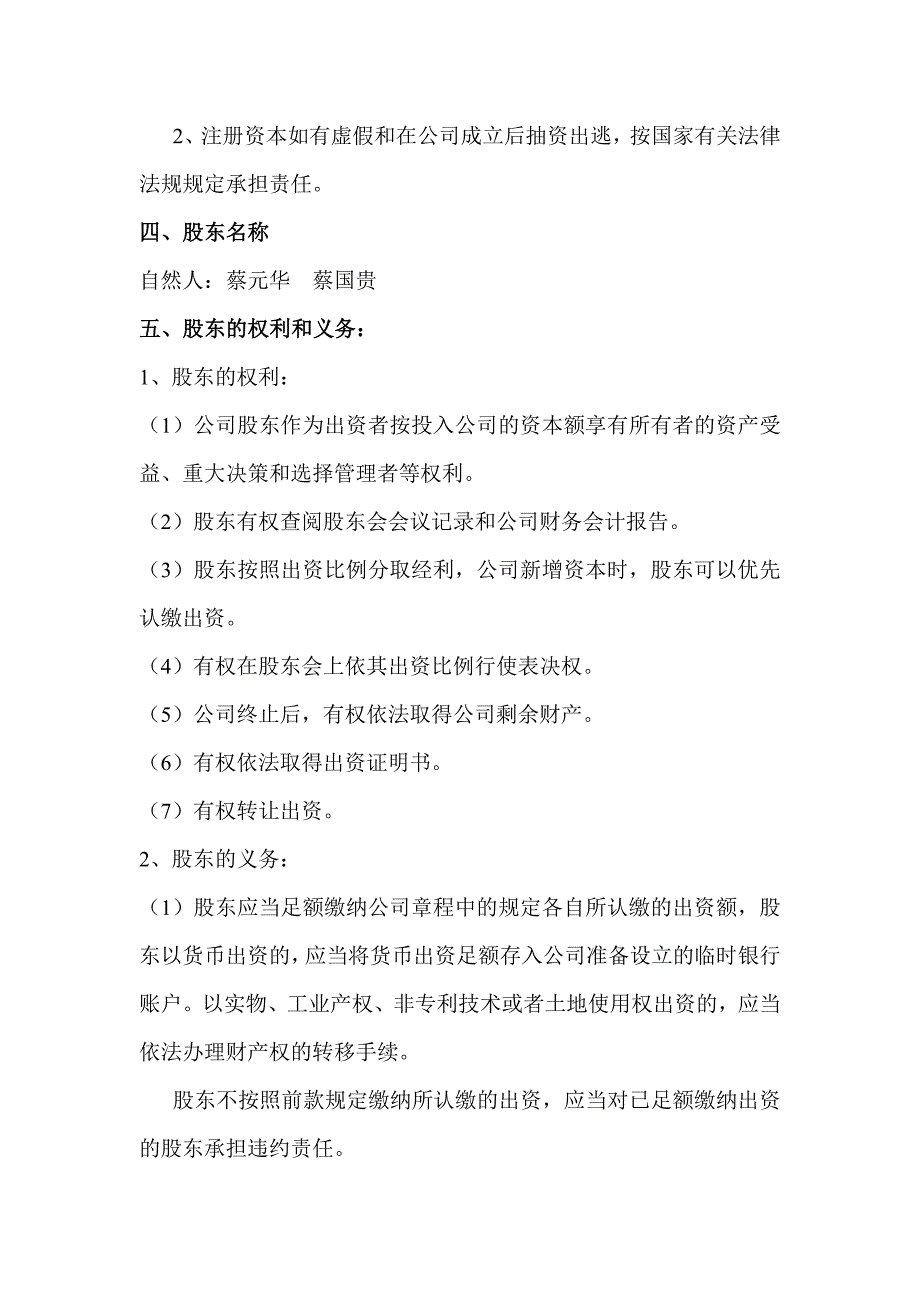 2、注册资本如有虚假和在公司成立后抽资出逃，按国家有关法律法规规定承担责任。

四、股东名称

自然人：蔡元华　蔡国贵

五、股东的权利和义务：

1、股东的权利：

（1）公司股东作为出资者按投入公司的资本额享有所有者的资产受益、重大决策和选择管理者等权利。

（2）股东有权查阅股东会会议记录和公司财务会计报告。

（3）股东按照出资比例分取经利，公司新增资本时，股东可以优先认缴出资。

（4）有权在股东会上依其出资比例行使表决权。

（5）公司终止后，有权依法取得公司剩余财产。

（6）有权依法取得出资证明书。

（7）有权转让出资。

2、股东的义务：

（1）股东应当足额缴纳公司章程中的规定各自所认缴的出资额，股东以货币出资的，应当将货币出资足额存入公司准备设立的临时银行账户。以实物、工业产权、非专利技术或者土地使用权出资的，应当依法办理财产权的转移手续。

股东不按照前款规定缴纳所认缴的出资，应当对已足额缴纳出资的股东承担违约责任。